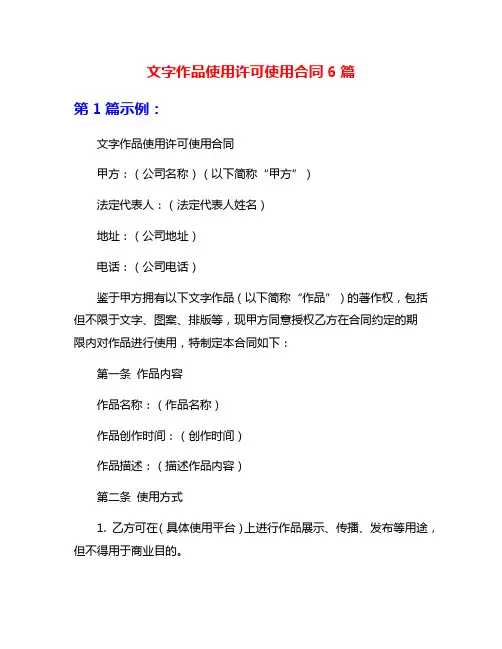 文字作品使用许可使用合同 6 篇

第 1 篇示例：

文字作品使用许可使用合同

甲方：（公司名称）（以下简称“甲方”）

法定代表人：（法定代表人姓名）

地址：（公司地址）

电话：（公司电话）

鉴于甲方拥有以下文字作品（以下简称“作品”）的著作权，包括但不限于文字、图案、排版等，现甲方同意授权乙方在合同约定的期限内对作品进行使用，特制定本合同如下：

第一条 作品内容

作品名称：（作品名称）

作品创作时间：（创作时间）

作品描述：（描述作品内容）

第二条 使用方式

1. 乙方可在（具体使用平台）上进行作品展示、传播、发布等用途，但不得用于商业目的。